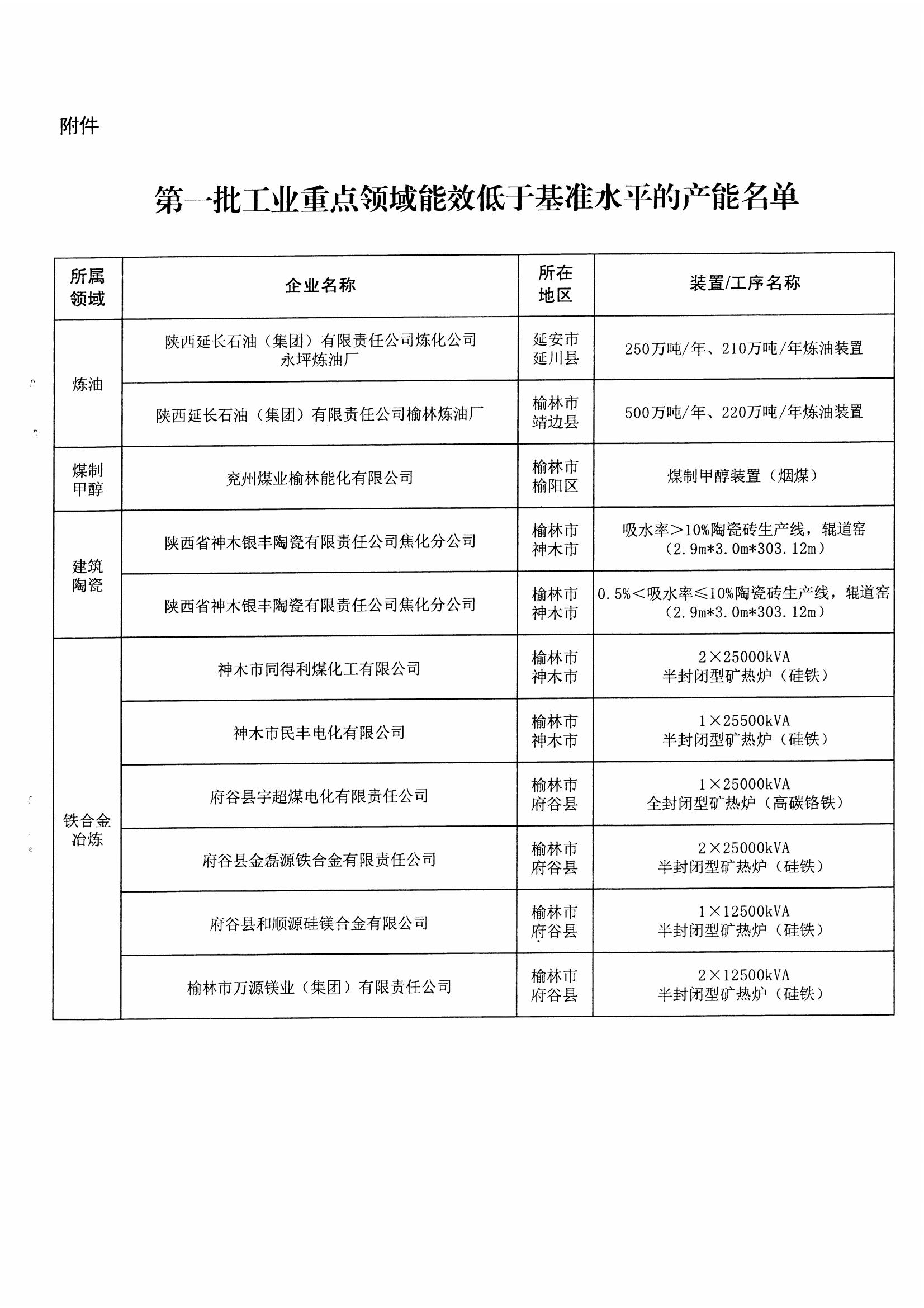 附件

第一批工业重点领域能效低于基准水平的产能名单

| 所属领域 | 企业名称 | 所在地区 | 装置/工序名称 |
|---|---|---|---|
| 炼油 | 陕西延长石油（集团）有限责任公司炼化公司永坪炼油厂 | 延安市延川县 | 250万吨/年、210万吨/年炼油装置 |
| 炼油 | 陕西延长石油（集团）有限责任公司榆林炼油厂 | 榆林市靖边县 | 500万吨/年、220万吨/年炼油装置 |
| 煤制甲醇 | 兖州煤业榆林能化有限公司 | 榆林市榆阳区 | 煤制甲醇装置（烟煤） |
| 建筑陶瓷 | 陕西省神木银丰陶瓷有限责任公司焦化分公司 | 榆林市神木市 | 吸水率>10%陶瓷砖生产线，辊道窑（2.9m*3.0m*303.12m） |
| 建筑陶瓷 | 陕西省神木银丰陶瓷有限责任公司焦化分公司 | 榆林市神木市 | 0.5%<吸水率≤10%陶瓷砖生产线，辊道窑（2.9m*3.0m*303.12m） |
| 铁合金冶炼 | 神木市同得利煤化工有限公司 | 榆林市神木市 | 2×25000kVA 半封闭型矿热炉（硅铁） |
| 铁合金冶炼 | 神木市民丰电化有限公司 | 榆林市神木市 | 1×25500kVA 半封闭型矿热炉（硅铁） |
| 铁合金冶炼 | 府谷县宇超煤电化有限责任公司 | 榆林市府谷县 | 1×25000kVA 全封闭型矿热炉（高碳铬铁） |
| 铁合金冶炼 | 府谷县金磊源铁合金有限责任公司 | 榆林市府谷县 | 2×25000kVA 半封闭型矿热炉（硅铁） |
| 铁合金冶炼 | 府谷县和顺源硅镁合金有限公司 | 榆林市府谷县 | 1×12500kVA 半封闭型矿热炉（硅铁） |
| 铁合金冶炼 | 榆林市万源镁业（集团）有限责任公司 | 榆林市府谷县 | 2×12500kVA 半封闭型矿热炉（硅铁） |